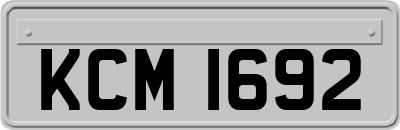 KCM 1692